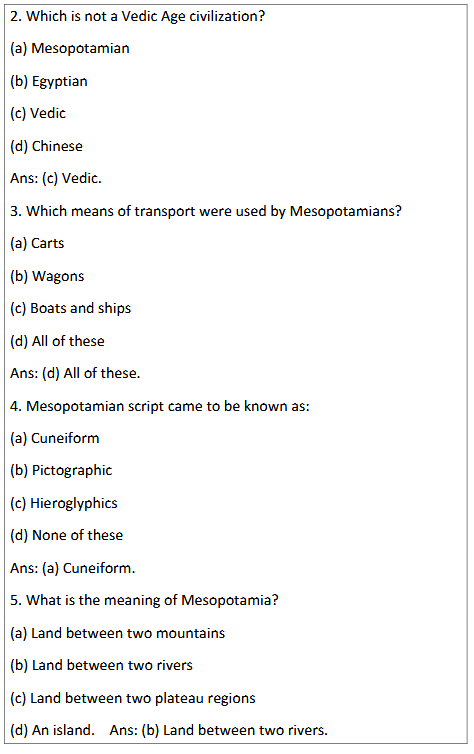 2. Which is not a Vedic Age civilization?

(a) Mesopotamian

(b) Egyptian

(c) Vedic

(d) Chinese

Ans: (c) Vedic.

3. Which means of transport were used by Mesopotamians?

(a) Carts

(b) Wagons

(c) Boats and ships

(d) All of these

Ans: (d) All of these.

4. Mesopotamian script came to be known as:

(a) Cuneiform

(b) Pictographic

(c) Hieroglyphics

(d) None of these

Ans: (a) Cuneiform.

5. What is the meaning of Mesopotamia?

(a) Land between two mountains

(b) Land between two rivers

(c) Land between two plateau regions

(d) An island. Ans: (b) Land between two rivers.